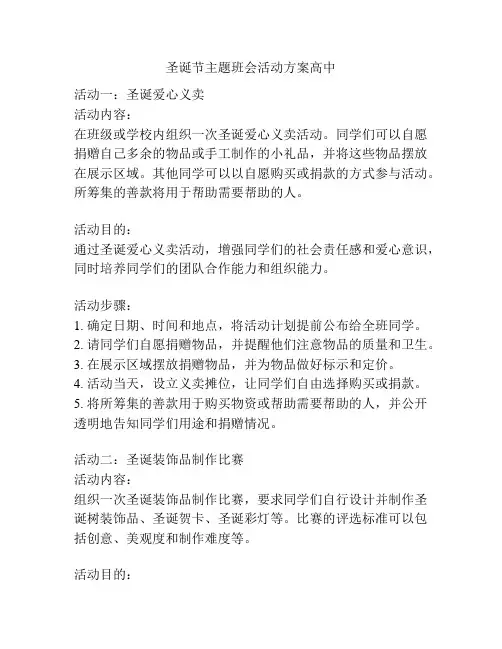 圣诞节主题班会活动方案高中

活动一：圣诞爱心义卖
活动内容：
在班级或学校内组织一次圣诞爱心义卖活动。同学们可以自愿捐赠自己多余的物品或手工制作的小礼品，并将这些物品摆放在展示区域。其他同学可以以自愿购买或捐款的方式参与活动。所筹集的善款将用于帮助需要帮助的人。

活动目的：
通过圣诞爱心义卖活动，增强同学们的社会责任感和爱心意识，同时培养同学们的团队合作能力和组织能力。

活动步骤：
1. 确定日期、时间和地点，将活动计划提前公布给全班同学。
2. 请同学们自愿捐赠物品，并提醒他们注意物品的质量和卫生。
3. 在展示区域摆放捐赠物品，并为物品做好标示和定价。
4. 活动当天，设立义卖摊位，让同学们自由选择购买或捐款。
5. 将所筹集的善款用于购买物资或帮助需要帮助的人，并公开透明地告知同学们用途和捐赠情况。

活动二：圣诞装饰品制作比赛
活动内容：
组织一次圣诞装饰品制作比赛，要求同学们自行设计并制作圣诞树装饰品、圣诞贺卡、圣诞彩灯等。比赛的评选标准可以包括创意、美观度和制作难度等。

活动目的：